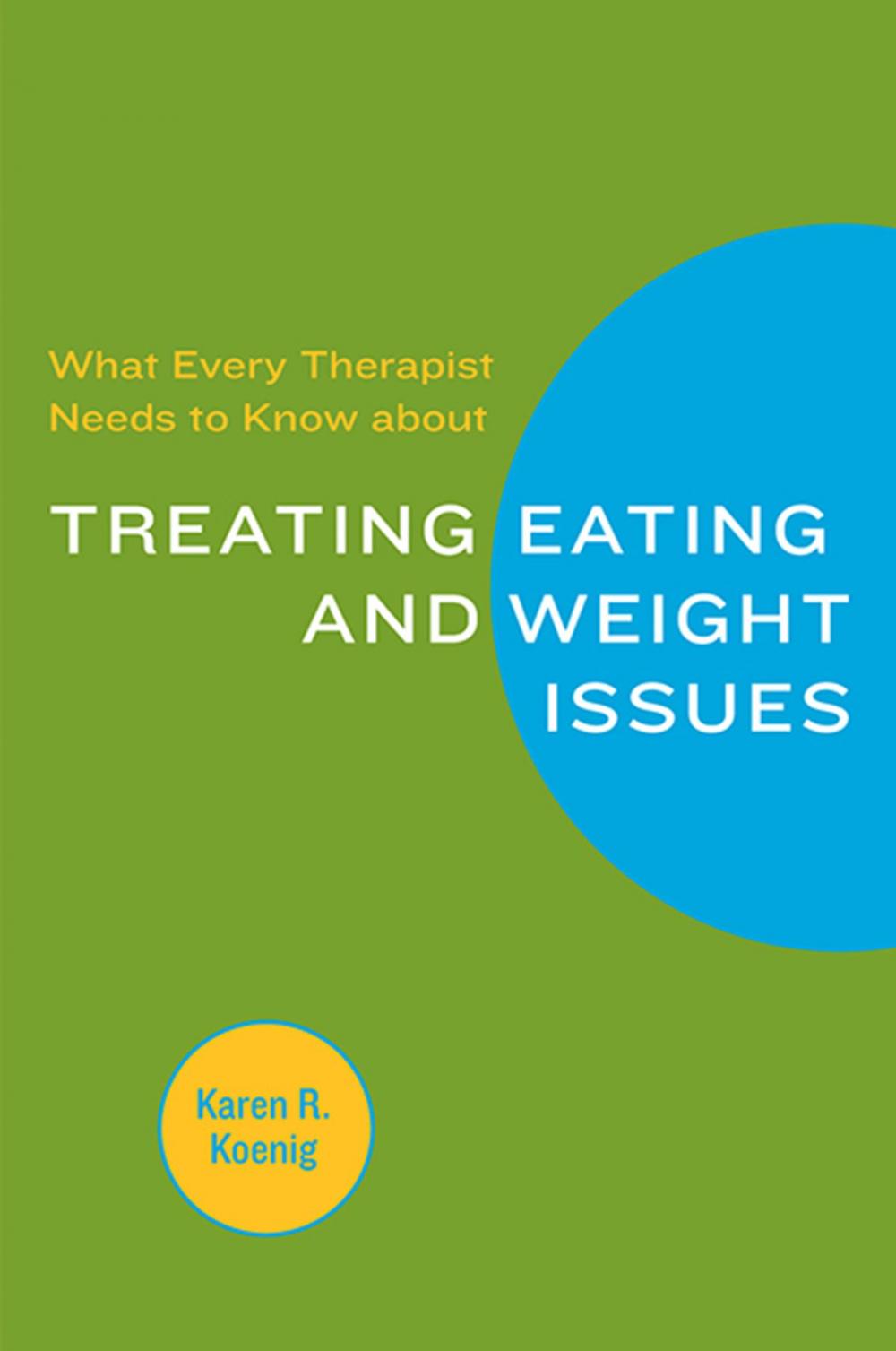 What Every Therapist Needs to Know about

TREATING EATING AND WEIGHT ISSUES

Karen R. Koenig